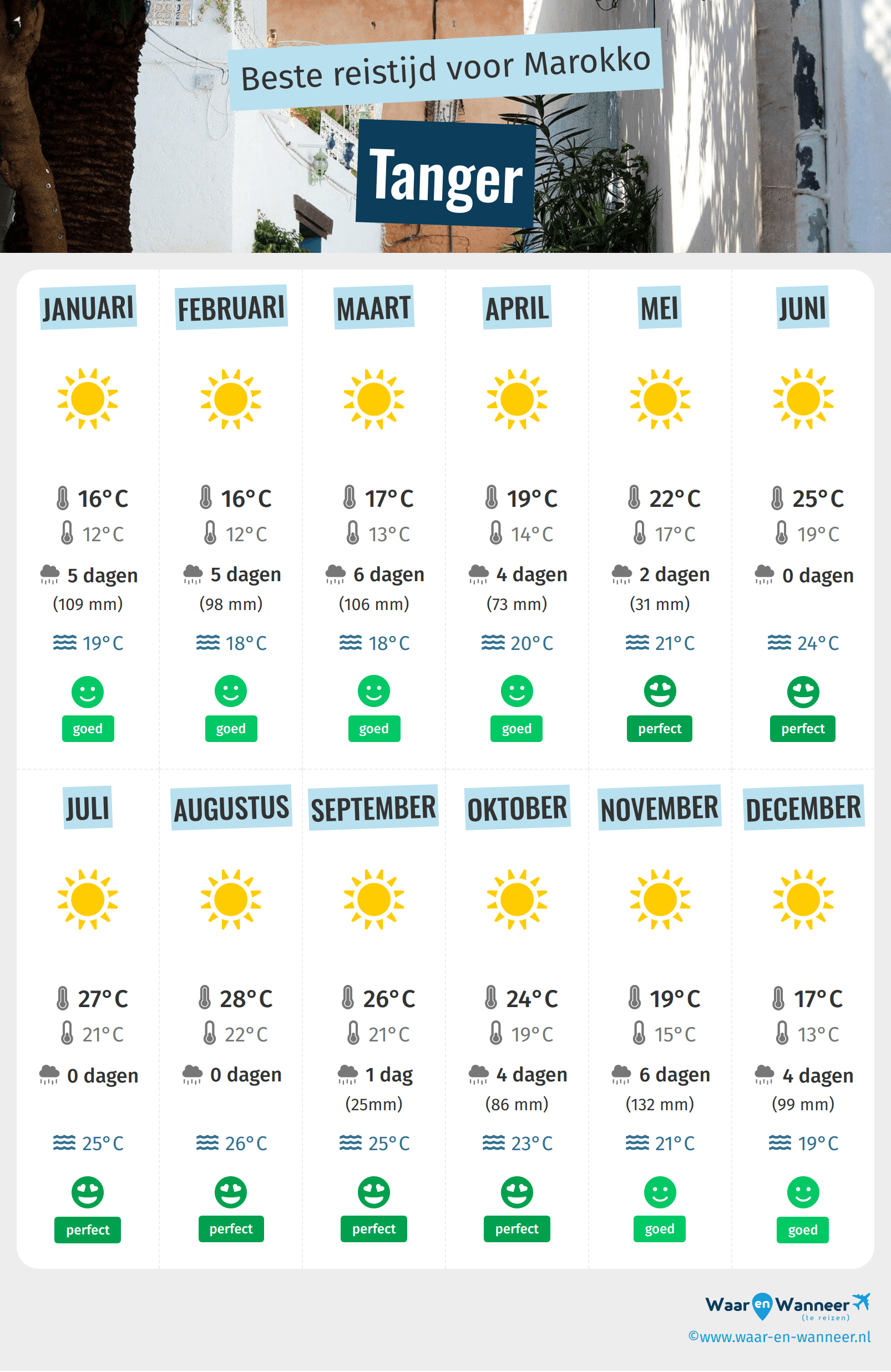 Beste reistijd voor Marokko

Tanger

| JANUARI | FEBRUARI | MAART | APRIL | MEI | JUNI |
|---|---|---|---|---|---|
| 16°C | 16°C | 17°C | 19°C | 22°C | 25°C |
| 12°C | 12°C | 13°C | 14°C | 17°C | 19°C |
| 5 dagen (109 mm) | 5 dagen (98 mm) | 6 dagen (106 mm) | 4 dagen (73 mm) | 2 dagen (31 mm) | 0 dagen |
| 19°C | 18°C | 18°C | 20°C | 21°C | 24°C |
| goed | goed | goed | goed | perfect | perfect |

| JULI | AUGUSTUS | SEPTEMBER | OKTOBER | NOVEMBER | DECEMBER |
|---|---|---|---|---|---|
| 27°C | 28°C | 26°C | 24°C | 19°C | 17°C |
| 21°C | 22°C | 21°C | 19°C | 15°C | 13°C |
| 0 dagen | 0 dagen | 1 dag (25mm) | 4 dagen (86 mm) | 6 dagen (132 mm) | 4 dagen (99 mm) |
| 25°C | 26°C | 25°C | 23°C | 21°C | 19°C |
| perfect | perfect | perfect | perfect | goed | goed |

Waar en Wanneer (te reizen)
©www.waar-en-wanneer.nl